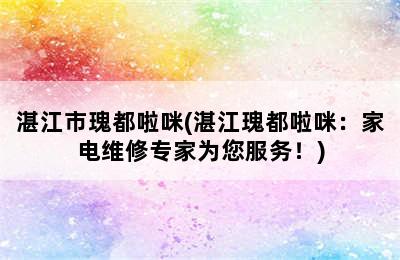 湛江市瑰都啦咪(湛江瑰都啦咪：家电维修专家为您服务！)